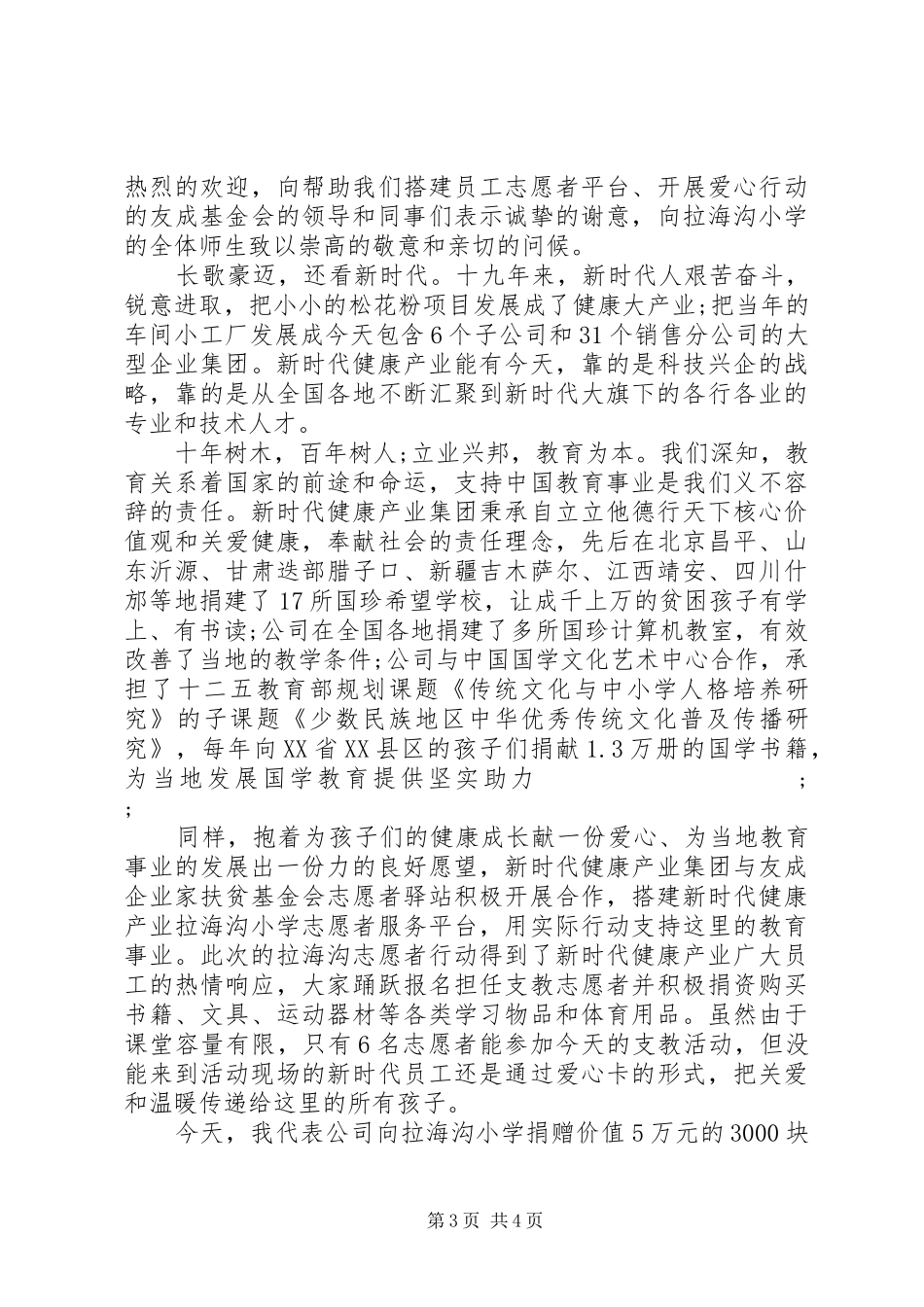 热烈的欢迎，向帮助我们搭建员工志愿者平台、开展爱心行动的友成基金会的领导和同事们表示诚挚的谢意，向拉海沟小学的全体师生致以崇高的敬意和亲切的问候。

长歌豪迈，还看新时代。十九年来，新时代人艰苦奋斗，锐意进取，把小小的松花粉项目发展成了健康大产业;把当年的车间小工厂发展成今天包含6个子公司和31个销售分公司的大型企业集团。新时代健康产业能有今天，靠的是科技兴企的战略，靠的是从全国各地不断汇聚到新时代大旗下的各行各业的专业和技术人才。

十年树木，百年树人;立业兴邦，教育为本。我们深知，教育关系着国家的前途和命运，支持中国教育事业是我们义不容辞的责任。新时代健康产业集团秉承自立立他德行天下核心价值观和关爱健康，奉献社会的责任理念，先后在北京昌平、山东沂源、甘肃迭部腊子口、新疆吉木萨尔、江西靖安、四川什邡等地捐建了17所国珍希望学校，让成千上万的贫困孩子有学上、有书读;公司在全国各地捐建了多所国珍计算机教室，有效改善了当地的教学条件;公司与中国国学文化艺术中心合作，承担了十二五教育部规划课题《传统文化与中小学人格培养研究》的子课题《少数民族地区中华优秀传统文化普及传播研究》，每年向XX省XX县区的孩子们捐献1.3万册的国学书籍，为当地发展国学教育提供坚实助力 ;
;

同样，抱着为孩子们的健康成长献一份爱心、为当地教育事业的发展出一份力的良好愿望，新时代健康产业集团与友成企业家扶贫基金会志愿者驿站积极开展合作，搭建新时代健康产业拉海沟小学志愿者服务平台，用实际行动支持这里的教育事业。此次的拉海沟志愿者行动得到了新时代健康产业广大员工的热情响应，大家踊跃报名担任支教志愿者并积极捐资购买书籍、文具、运动器材等各类学习物品和体育用品。虽然由于课堂容量有限，只有6名志愿者能参加今天的支教活动，但没能来到活动现场的新时代员工还是通过爱心卡的形式，把关爱和温暖传递给这里的所有孩子。

今天，我代表公司向拉海沟小学捐赠价值5万元的3000块

第3页 共4页